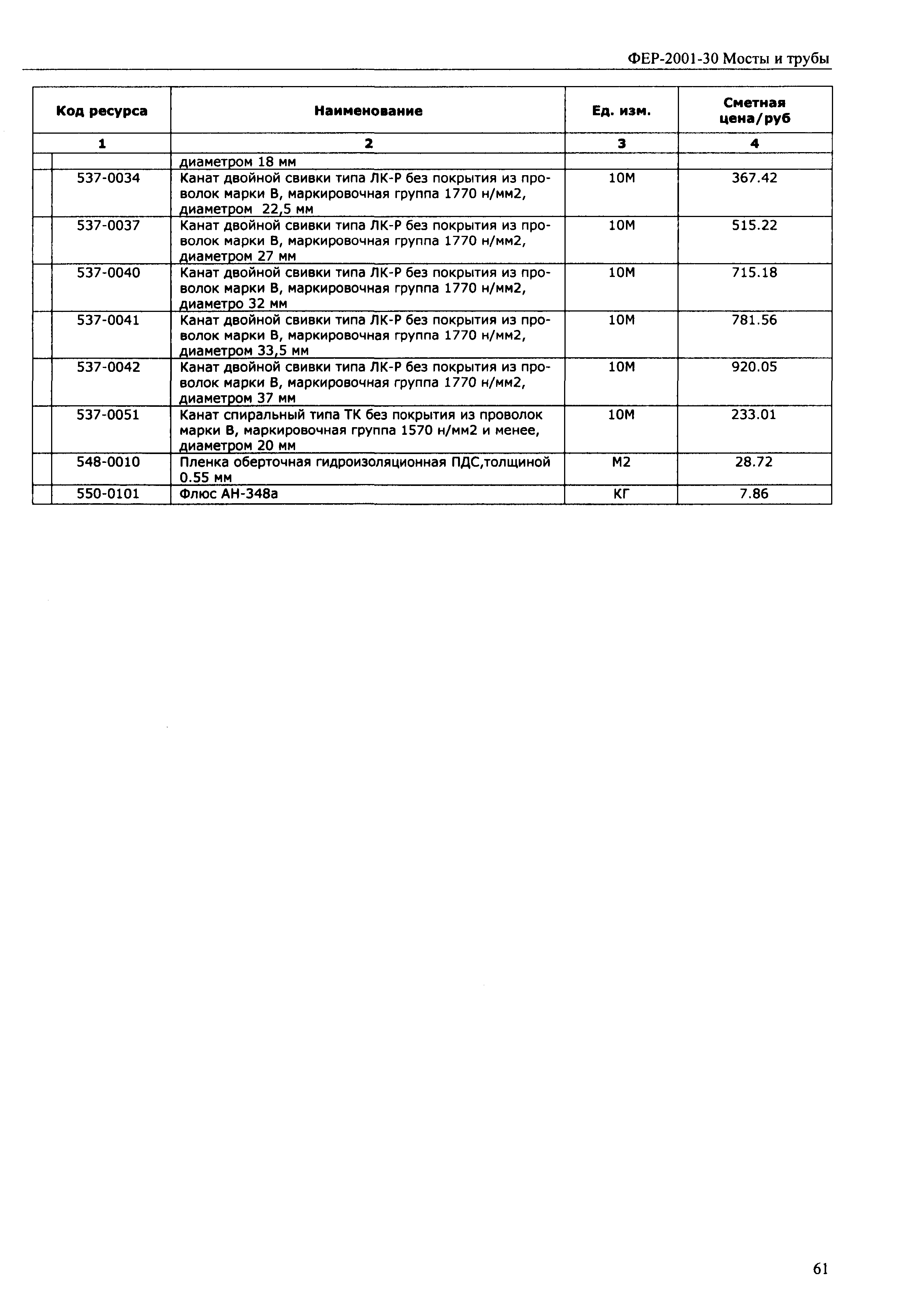 ФЕР-2001-30 Мосты и трубы

| Код ресурса | Наименование | Ед. изм. | Сметная цена/руб |
|---|---|---|---|
| 1 | 2 | 3 | 4 |
| | диаметром 18 мм | | |
| 537-0034 | Канат двойной свивки типа ЛК-Р без покрытия из проволок марки В, маркировочная группа 1770 н/мм2, диаметром 22,5 мм | 10М | 367.42 |
| 537-0037 | Канат двойной свивки типа ЛК-Р без покрытия из проволок марки В, маркировочная группа 1770 н/мм2, диаметром 27 мм | 10М | 515.22 |
| 537-0040 | Канат двойной свивки типа ЛК-Р без покрытия из проволок марки В, маркировочная группа 1770 н/мм2, диаметро 32 мм | 10М | 715.18 |
| 537-0041 | Канат двойной свивки типа ЛК-Р без покрытия из проволок марки В, маркировочная группа 1770 н/мм2, диаметром 33,5 мм | 10М | 781.56 |
| 537-0042 | Канат двойной свивки типа ЛК-Р без покрытия из проволок марки В, маркировочная группа 1770 н/мм2, диаметром 37 мм | 10М | 920.05 |
| 537-0051 | Канат спиральный типа ТК без покрытия из проволок марки В, маркировочная группа 1570 н/мм2 и менее, диаметром 20 мм | 10М | 233.01 |
| 548-0010 | Пленка оберточная гидроизоляционная ПДС,толщиной 0.55 мм | М2 | 28.72 |
| 550-0101 | Флюс АН-348а | КГ | 7.86 |

61